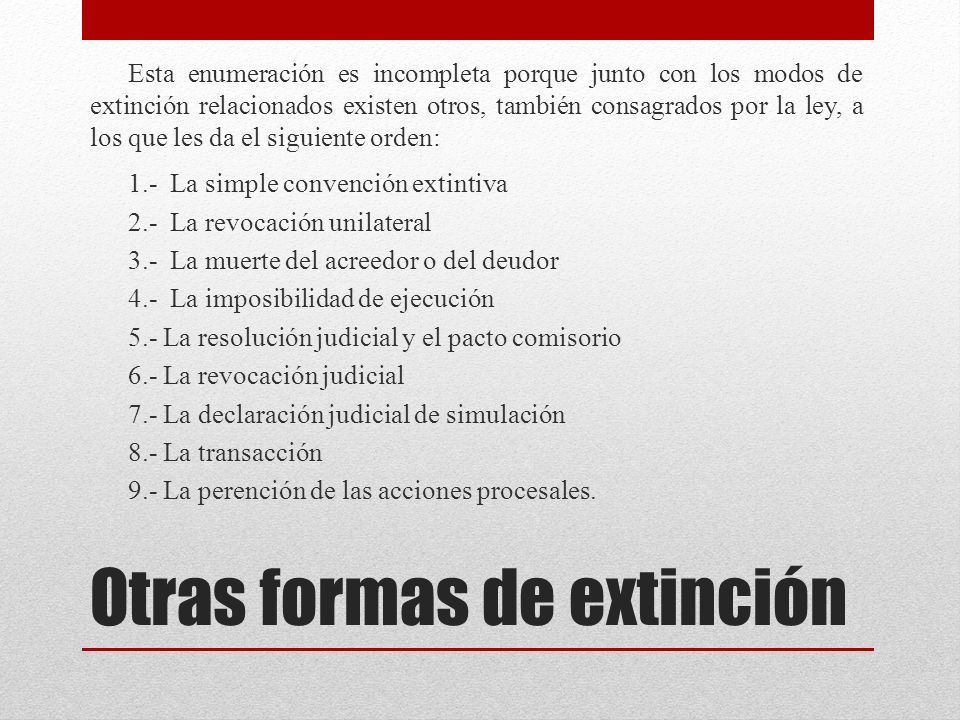 Esta enumeración es incompleta porque junto con los modos de extinción relacionados existen otros, también consagrados por la ley, a los que les da el siguiente orden:

1.- La simple convención extintiva
2.- La revocación unilateral
3.- La muerte del acreedor o del deudor
4.- La imposibilidad de ejecución
5.- La resolución judicial y el pacto comisorio
6.- La revocación judicial
7.- La declaración judicial de simulación
8.- La transacción
9.- La perención de las acciones procesales.

Otras formas de extinción